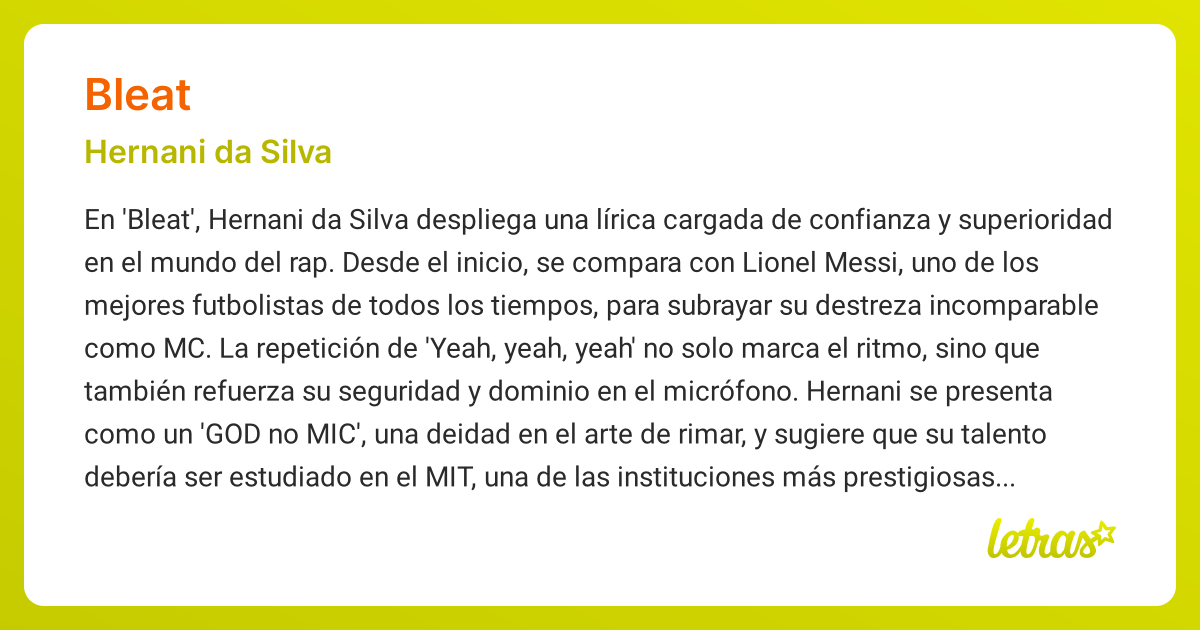 Bleat

Hernani da Silva

En 'Bleat', Hernani da Silva despliega una lírica cargada de confianza y superioridad en el mundo del rap. Desde el inicio, se compara con Lionel Messi, uno de los mejores futbolistas de todos los tiempos, para subrayar su destreza incomparable como MC. La repetición de 'Yeah, yeah, yeah' no solo marca el ritmo, sino que también refuerza su seguridad y dominio en el micrófono. Hernani se presenta como un 'GOD no MIC', una deidad en el arte de rimar, y sugiere que su talento debería ser estudiado en el MIT, una de las instituciones más prestigiosas...

letras